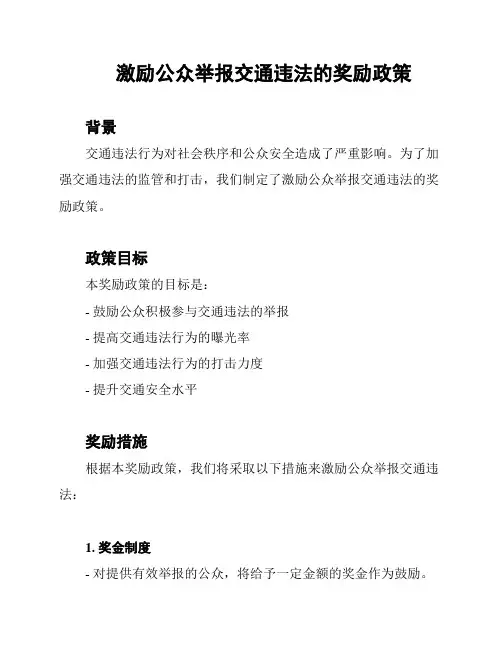 激励公众举报交通违法的奖励政策

背景

交通违法行为对社会秩序和公众安全造成了严重影响。为了加强交通违法的监管和打击，我们制定了激励公众举报交通违法的奖励政策。

政策目标

本奖励政策的目标是：

- 鼓励公众积极参与交通违法的举报

- 提高交通违法行为的曝光率

- 加强交通违法行为的打击力度

- 提升交通安全水平

奖励措施

根据本奖励政策，我们将采取以下措施来激励公众举报交通违法：

1. 奖金制度

- 对提供有效举报的公众，将给予一定金额的奖金作为鼓励。